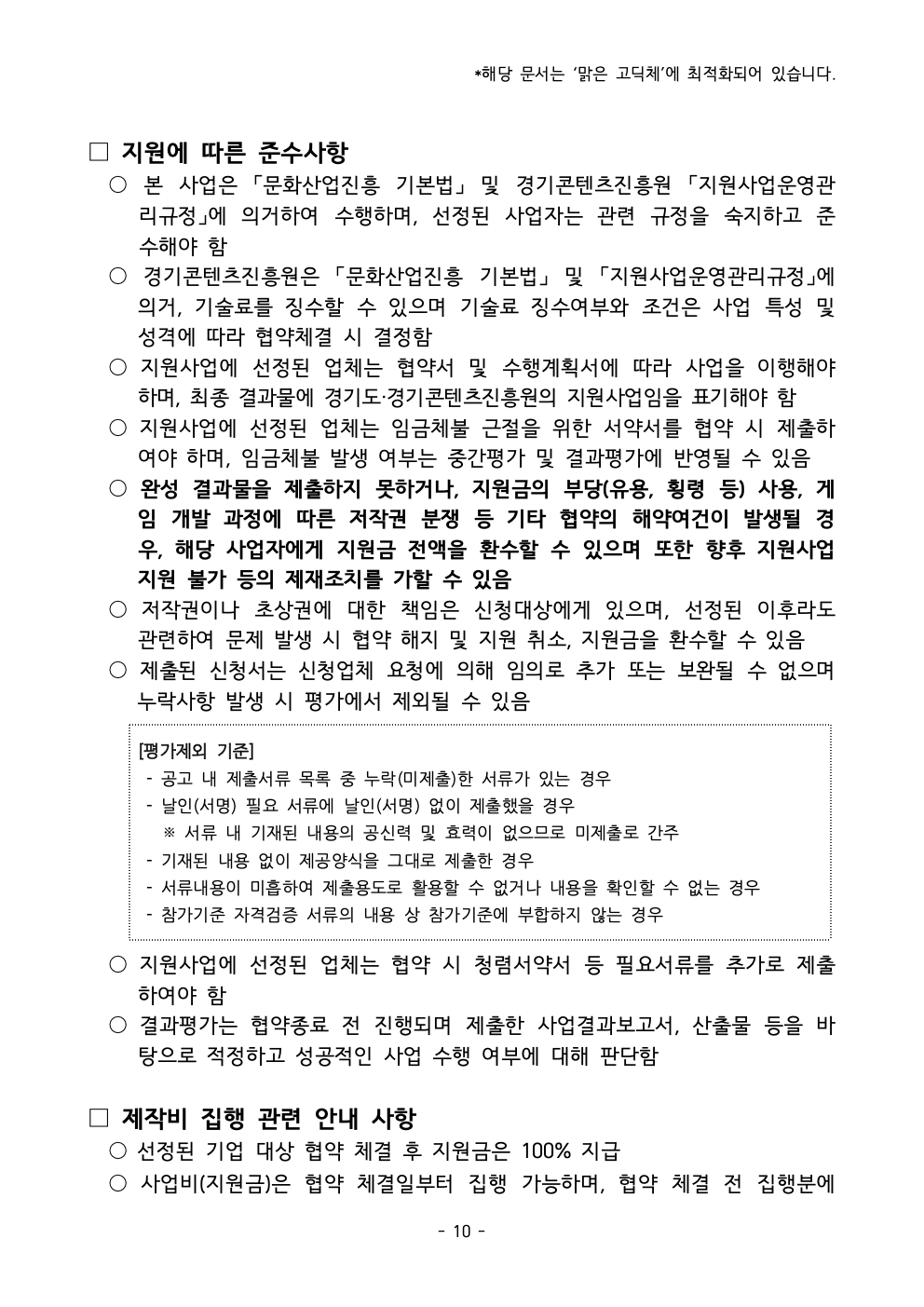 *해당 문서는 '맑은 고딕체'에 최적화되어 있습니다.

□ 지원에 따른 준수사항

○ 본 사업은 「문화산업진흥 기본법」 및 경기콘텐츠진흥원 「지원사업운영관리규정」에 의거하여 수행하며, 선정된 사업자는 관련 규정을 숙지하고 준수해야 함

○ 경기콘텐츠진흥원은 「문화산업진흥 기본법」 및 「지원사업운영관리규정」에 의거, 기술료를 징수할 수 있으며 기술료 징수여부와 조건은 사업 특성 및 성격에 따라 협약체결 시 결정함

○ 지원사업에 선정된 업체는 협약서 및 수행계획서에 따라 사업을 이행해야 하며, 최종 결과물에 경기도·경기콘텐츠진흥원의 지원사업임을 표기해야 함

○ 지원사업에 선정된 업체는 임금체불 근절을 위한 서약서를 협약 시 제출하여야 하며, 임금체불 발생 여부는 중간평가 및 결과평가에 반영될 수 있음

○ 완성 결과물을 제출하지 못하거나, 지원금의 부당(유용, 횡령 등) 사용, 게임 개발 과정에 따른 저작권 분쟁 등 기타 협약의 해약여건이 발생될 경우, 해당 사업자에게 지원금 전액을 환수할 수 있으며 또한 향후 지원사업 지원 불가 등의 제재조치를 가할 수 있음

○ 저작권이나 초상권에 대한 책임은 신청대상에게 있으며, 선정된 이후라도 관련하여 문제 발생 시 협약 해지 및 지원 취소, 지원금을 환수할 수 있음

○ 제출된 신청서는 신청업체 요청에 의해 임의로 추가 또는 보완될 수 없으며 누락사항 발생 시 평가에서 제외될 수 있음

[평가제외 기준]
- 공고 내 제출서류 목록 중 누락(미제출)한 서류가 있는 경우
- 날인(서명) 필요 서류에 날인(서명) 없이 제출했을 경우
※ 서류 내 기재된 내용의 공신력 및 효력이 없으므로 미제출로 간주
- 기재된 내용 없이 제공양식을 그대로 제출한 경우
- 서류내용이 미흡하여 제출용도로 활용할 수 없거나 내용을 확인할 수 없는 경우
- 참가기준 자격검증 서류의 내용 상 참가기준에 부합하지 않는 경우

○ 지원사업에 선정된 업체는 협약 시 청렴서약서 등 필요서류를 추가로 제출하여야 함

○ 결과평가는 협약종료 전 진행되며 제출한 사업결과보고서, 산출물 등을 바탕으로 적정하고 성공적인 사업 수행 여부에 대해 판단함

□ 제작비 집행 관련 안내 사항

○ 선정된 기업 대상 협약 체결 후 지원금은 100% 지급

○ 사업비(지원금)은 협약 체결일부터 집행 가능하며, 협약 체결 전 집행분에

- 10 -